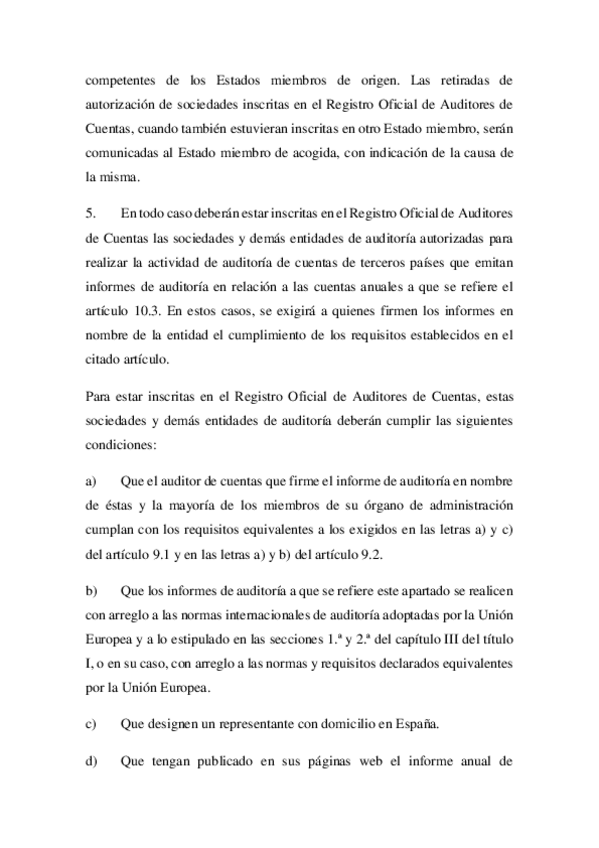 competentes de los Estados miembros de origen. Las retiradas de autorización de sociedades inscritas en el Registro Oficial de Auditores de Cuentas, cuando también estuvieran inscritas en otro Estado miembro, serán comunicadas al Estado miembro de acogida, con indicación de la causa de la misma.

5. En todo caso deberán estar inscritas en el Registro Oficial de Auditores de Cuentas las sociedades y demás entidades de auditoría autorizadas para realizar la actividad de auditoría de cuentas de terceros países que emitan informes de auditoría en relación a las cuentas anuales a que se refiere el artículo 10.3. En estos casos, se exigirá a quienes firmen los informes en nombre de la entidad el cumplimiento de los requisitos establecidos en el citado artículo.

Para estar inscritas en el Registro Oficial de Auditores de Cuentas, estas sociedades y demás entidades de auditoría deberán cumplir las siguientes condiciones:

a) Que el auditor de cuentas que firme el informe de auditoría en nombre de éstas y la mayoría de los miembros de su órgano de administración cumplan con los requisitos equivalentes a los exigidos en las letras a) y c) del artículo 9.1 y en las letras a) y b) del artículo 9.2.

b) Que los informes de auditoría a que se refiere este apartado se realicen con arreglo a las normas internacionales de auditoría adoptadas por la Unión Europea y a lo estipulado en las secciones 1.ª y 2.ª del capítulo III del título I, o en su caso, con arreglo a las normas y requisitos declarados equivalentes por la Unión Europea.

c) Que designen un representante con domicilio en España.

d) Que tengan publicado en sus páginas web el informe anual de